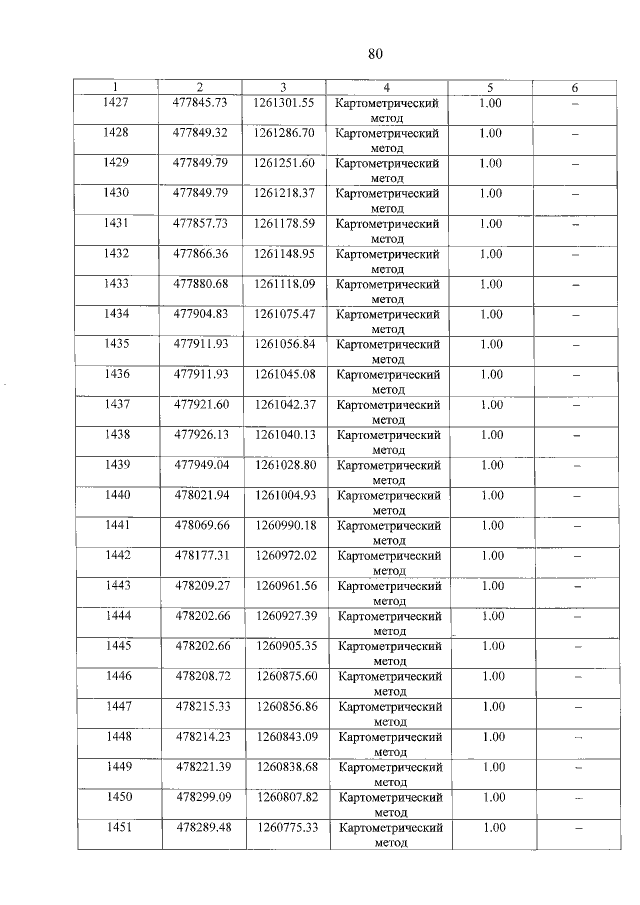 80

| 1 | 2 | 3 | 4 | 5 | 6 |
|---|---|---|---|---|---|
| 1427 | 477845.73 | 1261301.55 | Картометрический метод | 1.00 | – |
| 1428 | 477849.32 | 1261286.70 | Картометрический метод | 1.00 | – |
| 1429 | 477849.79 | 1261251.60 | Картометрический метод | 1.00 | – |
| 1430 | 477849.79 | 1261218.37 | Картометрический метод | 1.00 | – |
| 1431 | 477857.73 | 1261178.59 | Картометрический метод | 1.00 | – |
| 1432 | 477866.36 | 1261148.95 | Картометрический метод | 1.00 | – |
| 1433 | 477880.68 | 1261118.09 | Картометрический метод | 1.00 | – |
| 1434 | 477904.83 | 1261075.47 | Картометрический метод | 1.00 | – |
| 1435 | 477911.93 | 1261056.84 | Картометрический метод | 1.00 | – |
| 1436 | 477911.93 | 1261045.08 | Картометрический метод | 1.00 | – |
| 1437 | 477921.60 | 1261042.37 | Картометрический метод | 1.00 | – |
| 1438 | 477926.13 | 1261040.13 | Картометрический метод | 1.00 | – |
| 1439 | 477949.04 | 1261028.80 | Картометрический метод | 1.00 | – |
| 1440 | 478021.94 | 1261004.93 | Картометрический метод | 1.00 | – |
| 1441 | 478069.66 | 1260990.18 | Картометрический метод | 1.00 | – |
| 1442 | 478177.31 | 1260972.02 | Картометрический метод | 1.00 | – |
| 1443 | 478209.27 | 1260961.56 | Картометрический метод | 1.00 | – |
| 1444 | 478202.66 | 1260927.39 | Картометрический метод | 1.00 | – |
| 1445 | 478202.66 | 1260905.35 | Картометрический метод | 1.00 | – |
| 1446 | 478208.72 | 1260875.60 | Картометрический метод | 1.00 | – |
| 1447 | 478215.33 | 1260856.86 | Картометрический метод | 1.00 | – |
| 1448 | 478214.23 | 1260843.09 | Картометрический метод | 1.00 | – |
| 1449 | 478221.39 | 1260838.68 | Картометрический метод | 1.00 | – |
| 1450 | 478299.09 | 1260807.82 | Картометрический метод | 1.00 | – |
| 1451 | 478289.48 | 1260775.33 | Картометрический метод | 1.00 | – |